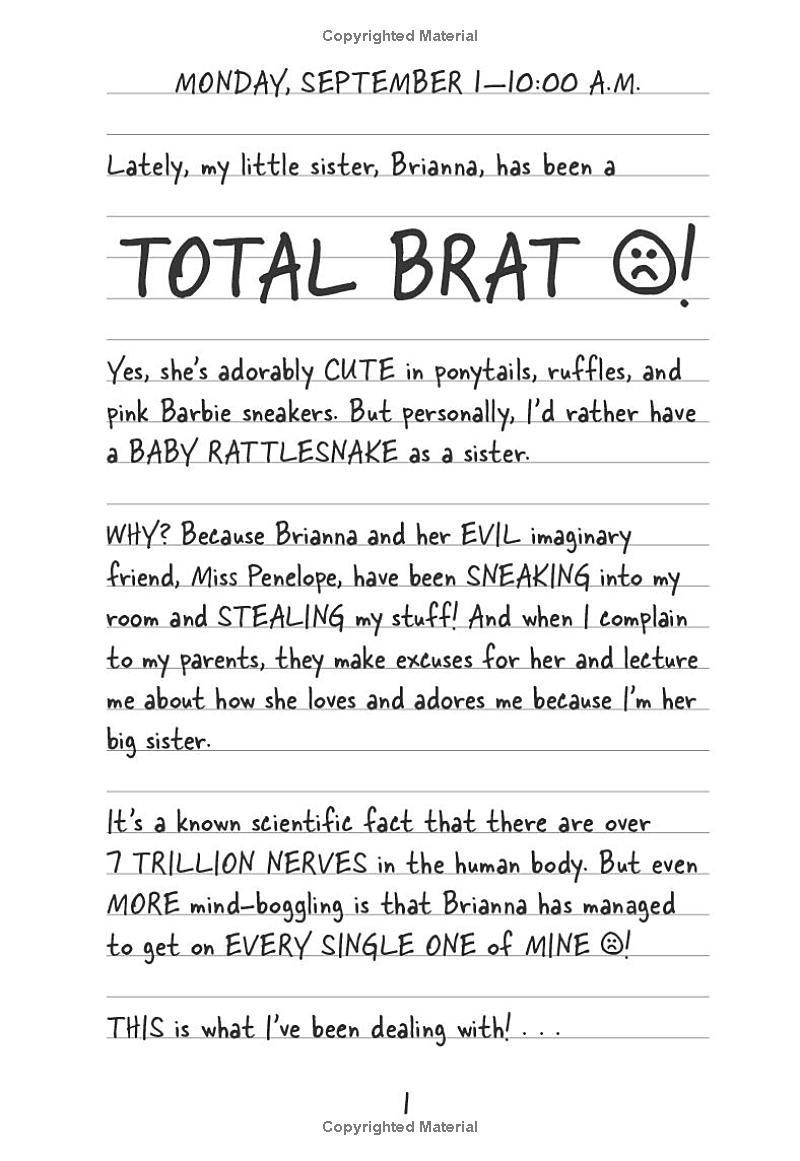 Copyrighted Material

MONDAY, SEPTEMBER 1—10:00 A.M.

Lately, my little sister, Brianna, has been a

TOTAL BRAT ☹!

Yes, she's adorably CUTE in ponytails, ruffles, and pink Barbie sneakers. But personally, I'd rather have a BABY RATTLESNAKE as a sister.

WHY? Because Brianna and her EVIL imaginary friend, Miss Penelope, have been SNEAKING into my room and STEALING my stuff! And when I complain to my parents, they make excuses for her and lecture me about how she loves and adores me because I'm her big sister.

It's a known scientific fact that there are over 7 TRILLION NERVES in the human body. But even MORE mind-boggling is that Brianna has managed to get on EVERY SINGLE ONE of MINE ☹!

THIS is what I've been dealing with! . . .

1

Copyrighted Material